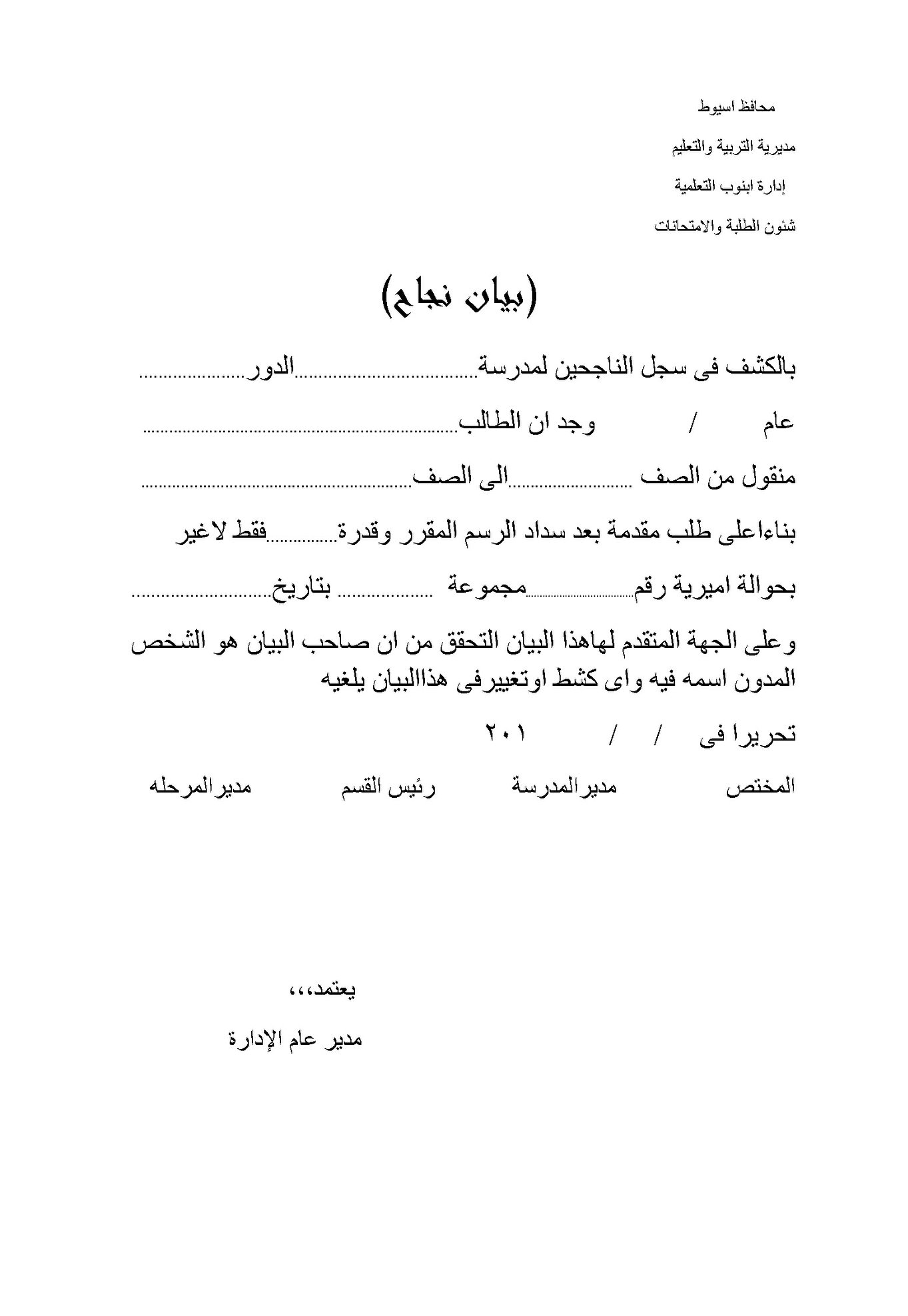 محافظ اسيوط

مديرية التربية والتعليم

إدارة ابنوب التعلمية

شئون الطلبة والامتحانات

(بيان نجاح)

بالكشف فى سجل الناجحين لمدرسة____الدور____

عام / وجد ان الطالب____

منقول من الصف ____الى الصف____

بناءاعلى طلب مقدمة بعد سداد الرسم المقرر وقدرة____فقط لاغير

بحوالة اميرية رقم____مجموعة ____ بتاريخ____

وعلى الجهة المتقدم لهاهذا البيان التحقق من ان صاحب البيان هو الشخص المدون اسمه فيه واى كشط اوتغييرفى هذاالبيان يلغيه

تحريرا فى / / ٢٠١

المختص مديرالمدرسة رئيس القسم مديرالمرحله

يعتمد،،،

مدير عام الإدارة